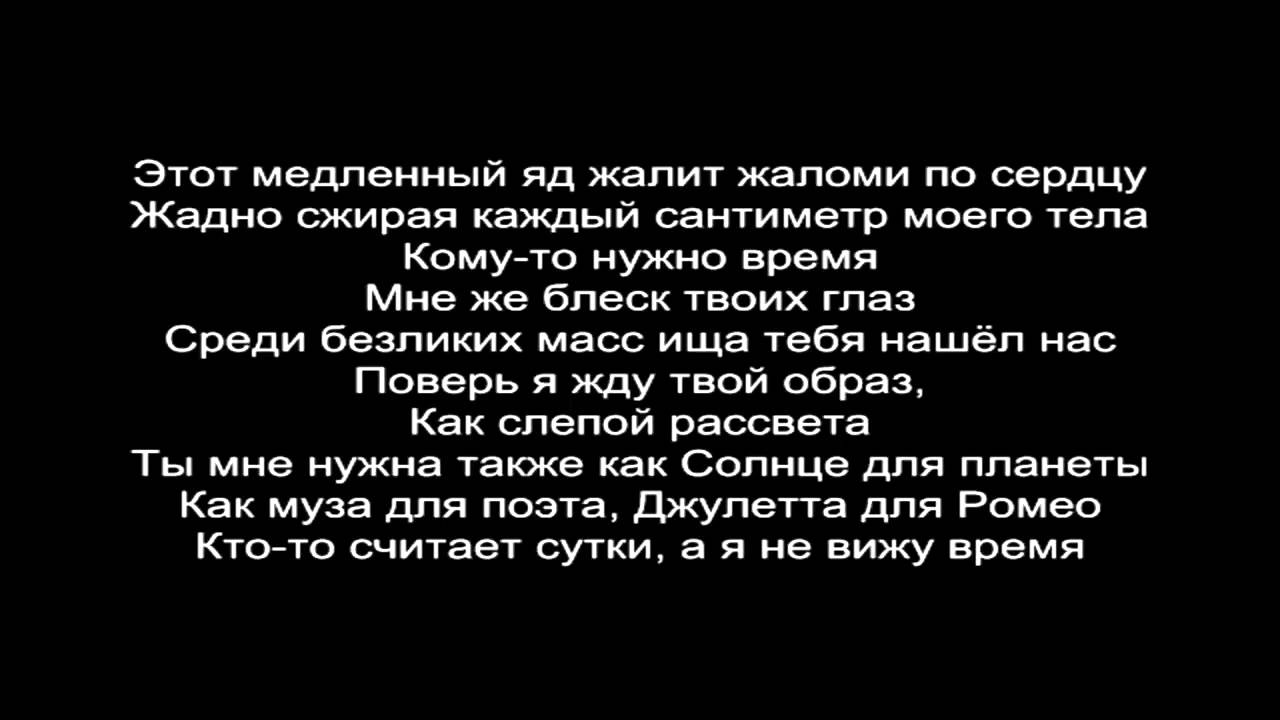 Этот медленный яд жалит жаломи по сердцу
Жадно сжирая каждый сантиметр моего тела
Кому-то нужно время
Мне же блеск твоих глаз
Среди безликих масс ища тебя нашёл нас
Поверь я жду твой образ,
Как слепой рассвета
Ты мне нужна также как Солнце для планеты
Как муза для поэта, Джулетта для Ромео
Кто-то считает сутки, а я не вижу время